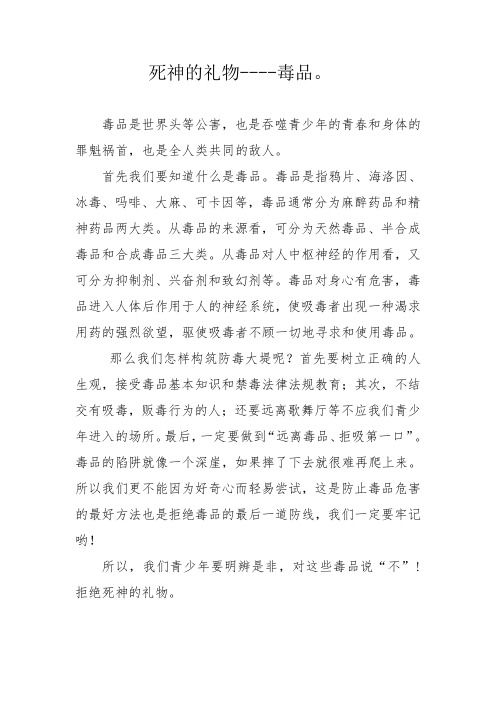 死神的礼物----毒品。

毒品是世界头等公害，也是吞噬青少年的青春和身体的罪魁祸首，也是全人类共同的敌人。

首先我们要知道什么是毒品。毒品是指鸦片、海洛因、冰毒、吗啡、大麻、可卡因等，毒品通常分为麻醉药品和精神药品两大类。从毒品的来源看，可分为天然毒品、半合成毒品和合成毒品三大类。从毒品对人中枢神经的作用看，又可分为抑制剂、兴奋剂和致幻剂等。毒品对身心有危害，毒品进入人体后作用于人的神经系统，使吸毒者出现一种渴求用药的强烈欲望，驱使吸毒者不顾一切地寻求和使用毒品。

那么我们怎样构筑防毒大堤呢？首先要树立正确的人生观，接受毒品基本知识和禁毒法律法规教育；其次，不结交有吸毒，贩毒行为的人；还要远离歌舞厅等不应我们青少年进入的场所。最后，一定要做到“远离毒品、拒吸第一口”。毒品的陷阱就像一个深崖，如果摔了下去就很难再爬上来。所以我们更不能因为好奇心而轻易尝试，这是防止毒品危害的最好方法也是拒绝毒品的最后一道防线，我们一定要牢记哟！

所以，我们青少年要明辨是非，对这些毒品说“不”！拒绝死神的礼物。